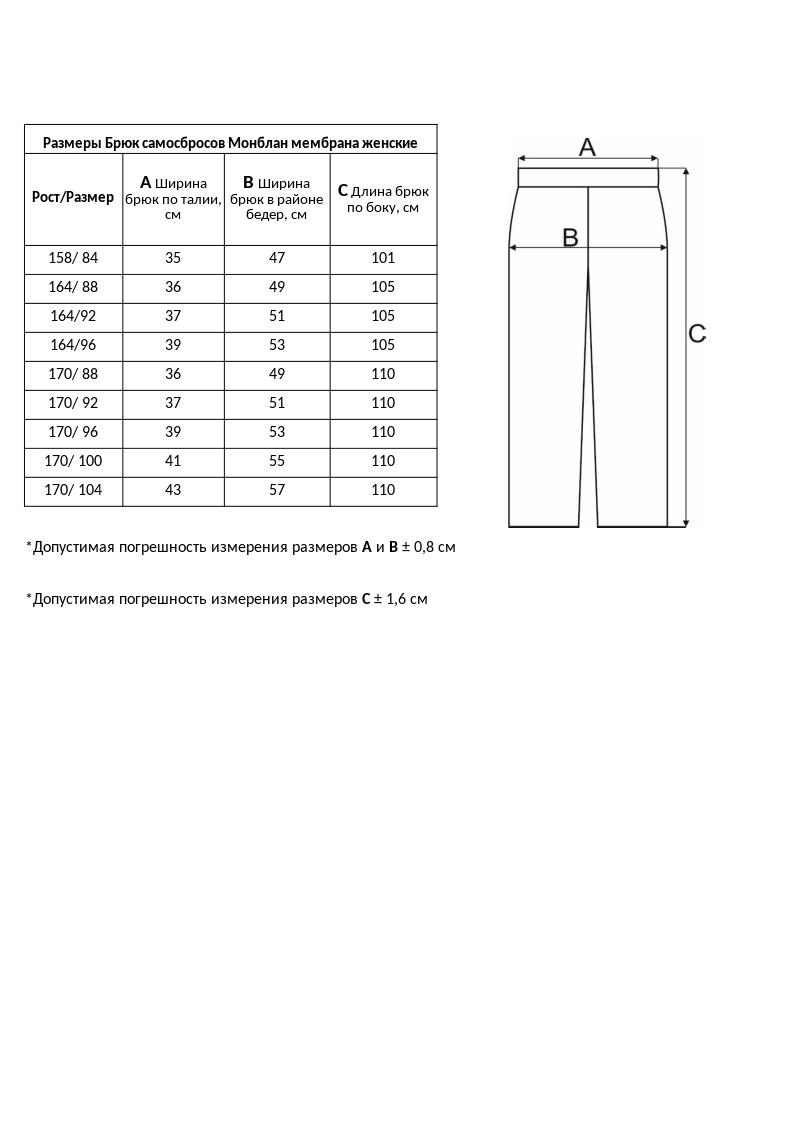 Размеры Брюк самосбросов Монблан мембрана женские

| Рост/Размер | A Ширина брюк по талии, см | B Ширина брюк в районе бедер, см | C Длина брюк по боку, см |
|---|---|---|---|
| 158/ 84 | 35 | 47 | 101 |
| 164/ 88 | 36 | 49 | 105 |
| 164/92 | 37 | 51 | 105 |
| 164/96 | 39 | 53 | 105 |
| 170/ 88 | 36 | 49 | 110 |
| 170/ 92 | 37 | 51 | 110 |
| 170/ 96 | 39 | 53 | 110 |
| 170/ 100 | 41 | 55 | 110 |
| 170/ 104 | 43 | 57 | 110 |

A

B

C

*Допустимая погрешность измерения размеров A и B ± 0,8 см

*Допустимая погрешность измерения размеров C ± 1,6 см